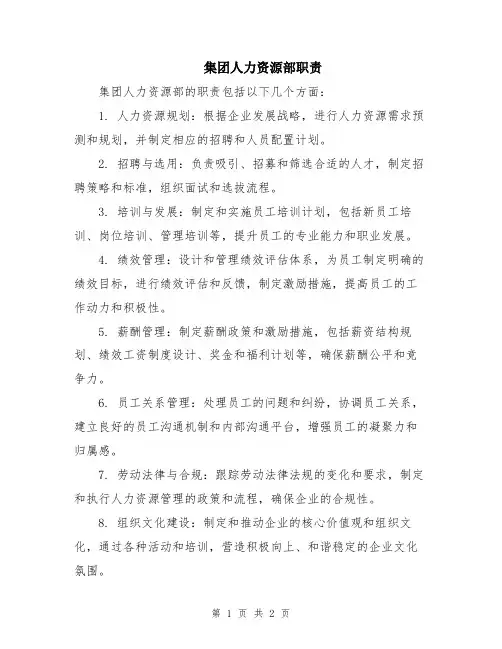 集团人力资源部职责

集团人力资源部的职责包括以下几个方面：

1. 人力资源规划：根据企业发展战略，进行人力资源需求预测和规划，并制定相应的招聘和人员配置计划。

2. 招聘与选用：负责吸引、招募和筛选合适的人才，制定招聘策略和标准，组织面试和选拔流程。

3. 培训与发展：制定和实施员工培训计划，包括新员工培训、岗位培训、管理培训等，提升员工的专业能力和职业发展。

4. 绩效管理：设计和管理绩效评估体系，为员工制定明确的绩效目标，进行绩效评估和反馈，制定激励措施，提高员工的工作动力和积极性。

5. 薪酬管理：制定薪酬政策和激励措施，包括薪资结构规划、绩效工资制度设计、奖金和福利计划等，确保薪酬公平和竞争力。

6. 员工关系管理：处理员工的问题和纠纷，协调员工关系，建立良好的员工沟通机制和内部沟通平台，增强员工的凝聚力和归属感。

7. 劳动法律与合规：跟踪劳动法律法规的变化和要求，制定和执行人力资源管理的政策和流程，确保企业的合规性。

8. 组织文化建设：制定和推动企业的核心价值观和组织文化，通过各种活动和培训，营造积极向上、和谐稳定的企业文化氛围。

第 1 页 共 2 页